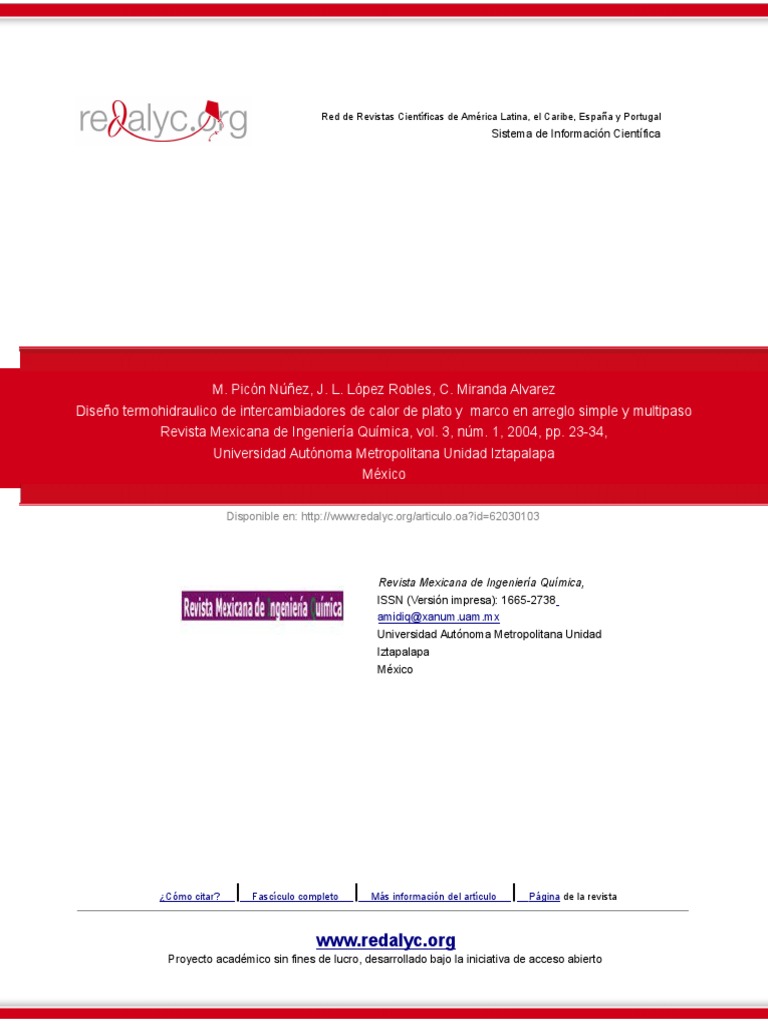 redalyc.org

Red de Revistas Científicas de América Latina, el Caribe, España y Portugal
Sistema de Información Científica

M. Picón Núñez, J. L. López Robles, C. Miranda Alvarez
Diseño termohidraulico de intercambiadores de calor de plato y marco en arreglo simple y multipaso
Revista Mexicana de Ingeniería Química, vol. 3, núm. 1, 2004, pp. 23-34,
Universidad Autónoma Metropolitana Unidad Iztapalapa
México

Disponible en: http://www.redalyc.org/articulo.oa?id=62030103

Revista Mexicana de Ingeniería Química

Revista Mexicana de Ingeniería Química,
ISSN (Versión impresa): 1665-2738
amidiq@xanum.uam.mx
Universidad Autónoma Metropolitana Unidad Iztapalapa
México

¿Cómo citar? | Fascículo completo | Más información del artículo | Página de la revista

www.redalyc.org
Proyecto académico sin fines de lucro, desarrollado bajo la iniciativa de acceso abierto